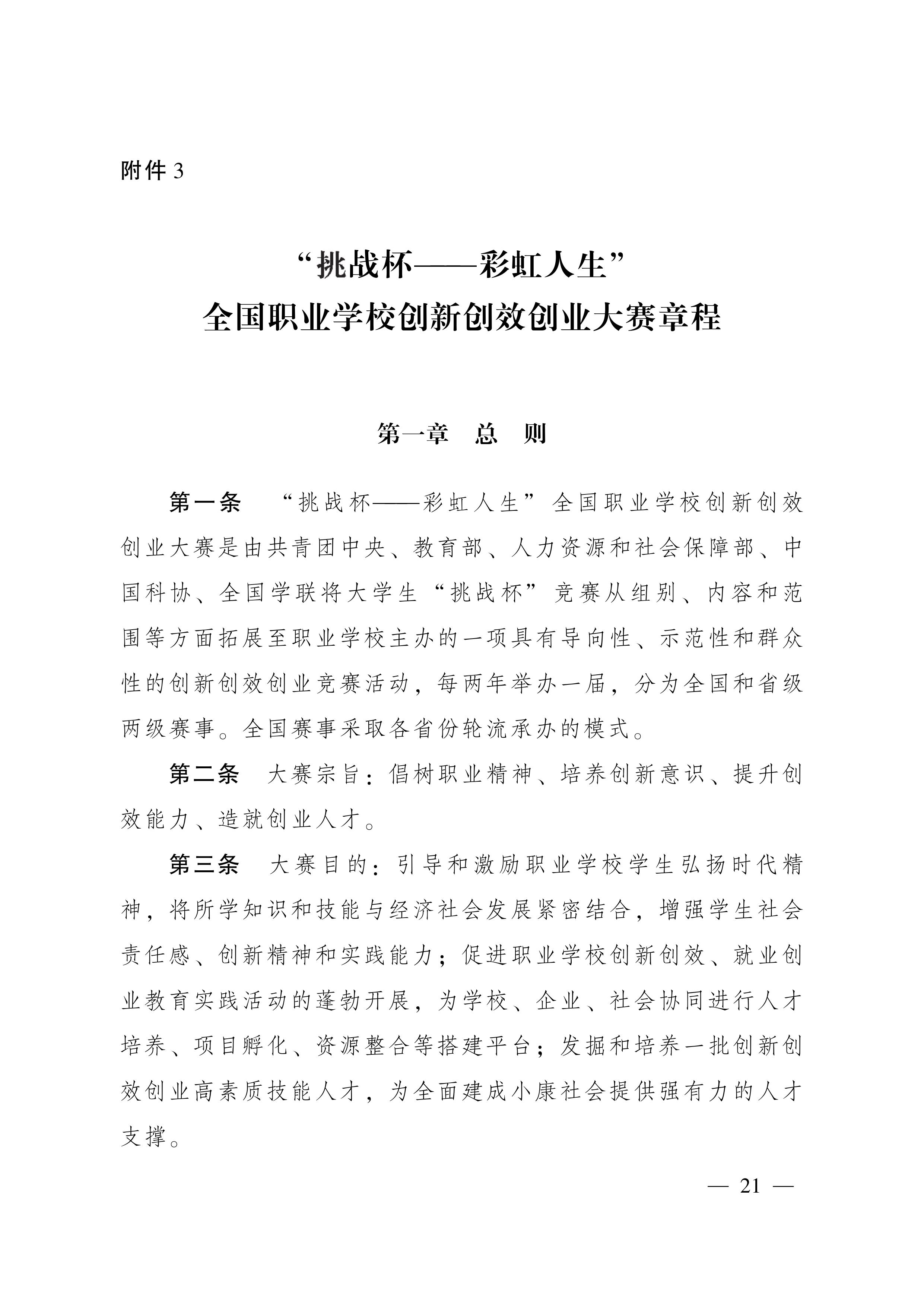 附件 3

“挑战杯——彩虹人生”
全国职业学校创新创效创业大赛章程

第一章　总　则

第一条　“挑战杯——彩虹人生”全国职业学校创新创效创业大赛是由共青团中央、教育部、人力资源和社会保障部、中国科协、全国学联将大学生“挑战杯”竞赛从组别、内容和范围等方面拓展至职业学校主办的一项具有导向性、示范性和群众性的创新创效创业竞赛活动，每两年举办一届，分为全国和省级两级赛事。全国赛事采取各省份轮流承办的模式。

第二条　大赛宗旨：倡树职业精神、培养创新意识、提升创效能力、造就创业人才。

第三条　大赛目的：引导和激励职业学校学生弘扬时代精神，将所学知识和技能与经济社会发展紧密结合，增强学生社会责任感、创新精神和实践能力；促进职业学校创新创效、就业创业教育实践活动的蓬勃开展，为学校、企业、社会协同进行人才培养、项目孵化、资源整合等搭建平台；发掘和培养一批创新创效创业高素质技能人才，为全面建成小康社会提供强有力的人才支撑。

— 21 —